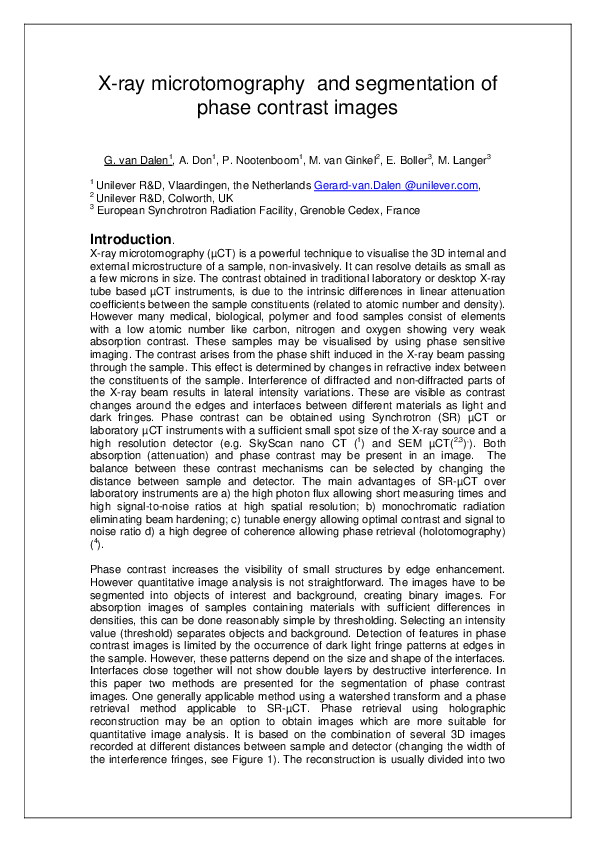 X-ray microtomography and segmentation of phase contrast images

G. van Dalen$^{1}$, A. Don$^{1}$, P. Nootenboom$^{1}$, M. van Ginkel$^{2}$, E. Boller$^{3}$, M. Langer$^{3}$

$^{1}$ Unilever R&D, Vlaardingen, the Netherlands Gerard-van.Dalen @unilever.com,
$^{2}$ Unilever R&D, Colworth, UK
$^{3}$ European Synchrotron Radiation Facility, Grenoble Cedex, France

Introduction.
X-ray microtomography (μCT) is a powerful technique to visualise the 3D internal and external microstructure of a sample, non-invasively. It can resolve details as small as a few microns in size. The contrast obtained in traditional laboratory or desktop X-ray tube based μCT instruments, is due to the intrinsic differences in linear attenuation coefficients between the sample constituents (related to atomic number and density). However many medical, biological, polymer and food samples consist of elements with a low atomic number like carbon, nitrogen and oxygen showing very weak absorption contrast. These samples may be visualised by using phase sensitive imaging. The contrast arises from the phase shift induced in the X-ray beam passing through the sample. This effect is determined by changes in refractive index between the constituents of the sample. Interference of diffracted and non-diffracted parts of the X-ray beam results in lateral intensity variations. These are visible as contrast changes around the edges and interfaces between different materials as light and dark fringes. Phase contrast can be obtained using Synchrotron (SR) μCT or laboratory μCT instruments with a sufficient small spot size of the X-ray source and a high resolution detector (e.g. SkyScan nano CT ($^{1}$) and SEM μCT($^{2,3}$)). Both absorption (attenuation) and phase contrast may be present in an image. The balance between these contrast mechanisms can be selected by changing the distance between sample and detector. The main advantages of SR-μCT over laboratory instruments are a) the high photon flux allowing short measuring times and high signal-to-noise ratios at high spatial resolution; b) monochromatic radiation eliminating beam hardening; c) tunable energy allowing optimal contrast and signal to noise ratio d) a high degree of coherence allowing phase retrieval (holotomography) ($^{4}$).

Phase contrast increases the visibility of small structures by edge enhancement. However quantitative image analysis is not straightforward. The images have to be segmented into objects of interest and background, creating binary images. For absorption images of samples containing materials with sufficient differences in densities, this can be done reasonably simple by thresholding. Selecting an intensity value (threshold) separates objects and background. Detection of features in phase contrast images is limited by the occurrence of dark light fringe patterns at edges in the sample. However, these patterns depend on the size and shape of the interfaces. Interfaces close together will not show double layers by destructive interference. In this paper two methods are presented for the segmentation of phase contrast images. One generally applicable method using a watershed transform and a phase retrieval method applicable to SR-μCT. Phase retrieval using holographic reconstruction may be an option to obtain images which are more suitable for quantitative image analysis. It is based on the combination of several 3D images recorded at different distances between sample and detector (changing the width of the interference fringes, see Figure 1). The reconstruction is usually divided into two